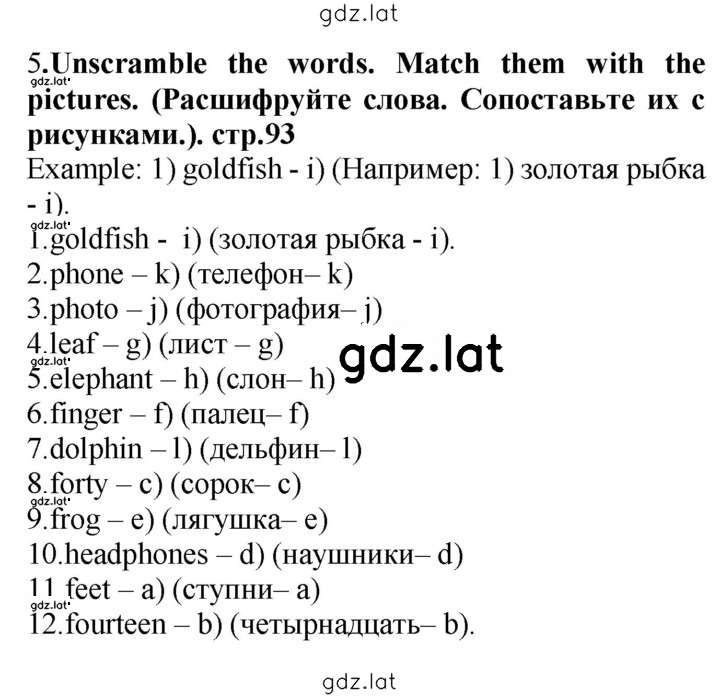 gdz.lat

5.Unscramble the words. Match them with the pictures. (Расшифруйте слова. Сопоставьте их с рисунками.). стр.93

gdz.lat

Example: 1) goldfish - i) (Например: 1) золотая рыбка - i).

gdz.lat

1.goldfish - i) (золотая рыбка - i).
2.phone – k) (телефон– k)
3.photo – j) (фотография– j)
4.leaf – g) (лист – g)

gdz.lat

gdz.lat

5.elephant – h) (слон– h)
6.finger – f) (палец– f)
7.dolphin – l) (дельфин– l)
8.forty – c) (сорок– c)

gdz.lat

9.frog – e) (лягушка– e)
10.headphones – d) (наушники– d)
11 feet – a) (ступни– a)

gdz.lat

12.fourteen – b) (четырнадцать– b).

gdz.lat